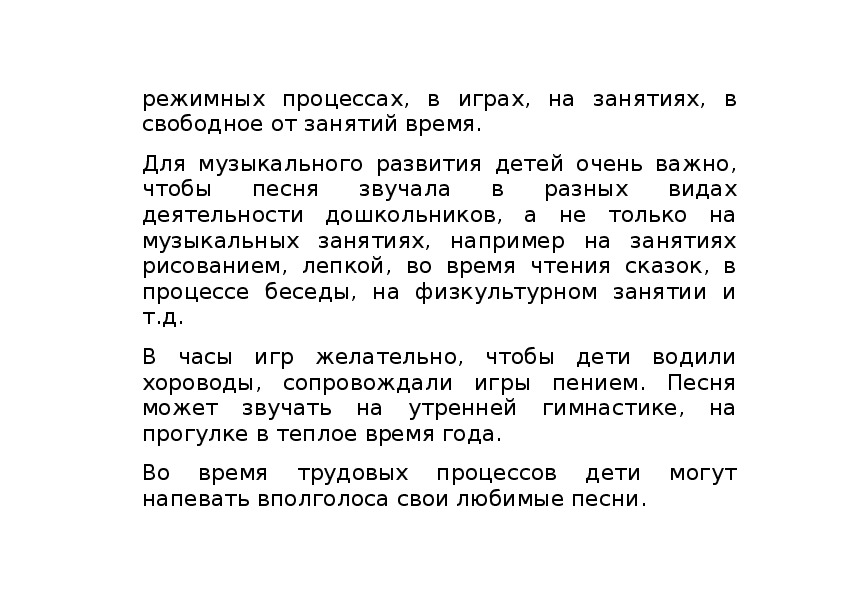 режимных процессах, в играх, на занятиях, в свободное от занятий время.

Для музыкального развития детей очень важно, чтобы песня звучала в разных видах деятельности дошкольников, а не только на музыкальных занятиях, например на занятиях рисованием, лепкой, во время чтения сказок, в процессе беседы, на физкультурном занятии и т.д.

В часы игр желательно, чтобы дети водили хороводы, сопровождали игры пением. Песня может звучать на утренней гимнастике, на прогулке в теплое время года.

Во время трудовых процессов дети могут напевать вполголоса свои любимые песни.